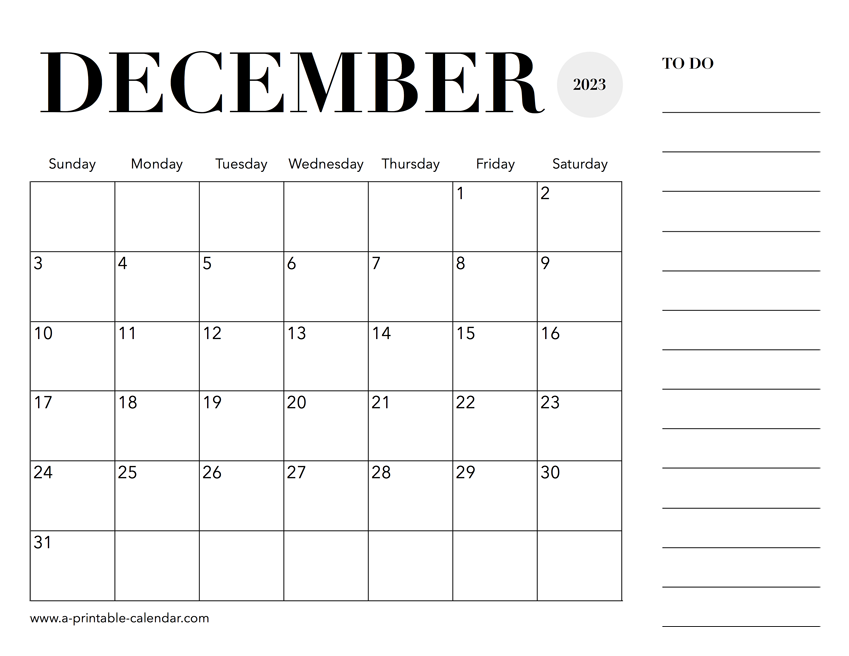 DECEMBER 2023

| Sunday | Monday | Tuesday | Wednesday | Thursday | Friday | Saturday |
|---|---|---|---|---|---|---|
| | | | | | 1 | 2 |
| 3 | 4 | 5 | 6 | 7 | 8 | 9 |
| 10 | 11 | 12 | 13 | 14 | 15 | 16 |
| 17 | 18 | 19 | 20 | 21 | 22 | 23 |
| 24 | 25 | 26 | 27 | 28 | 29 | 30 |
| 31 | | | | | | |

www.a-printable-calendar.com

TO DO
____
____
____
____
____
____
____
____
____
____
____
____
____
____